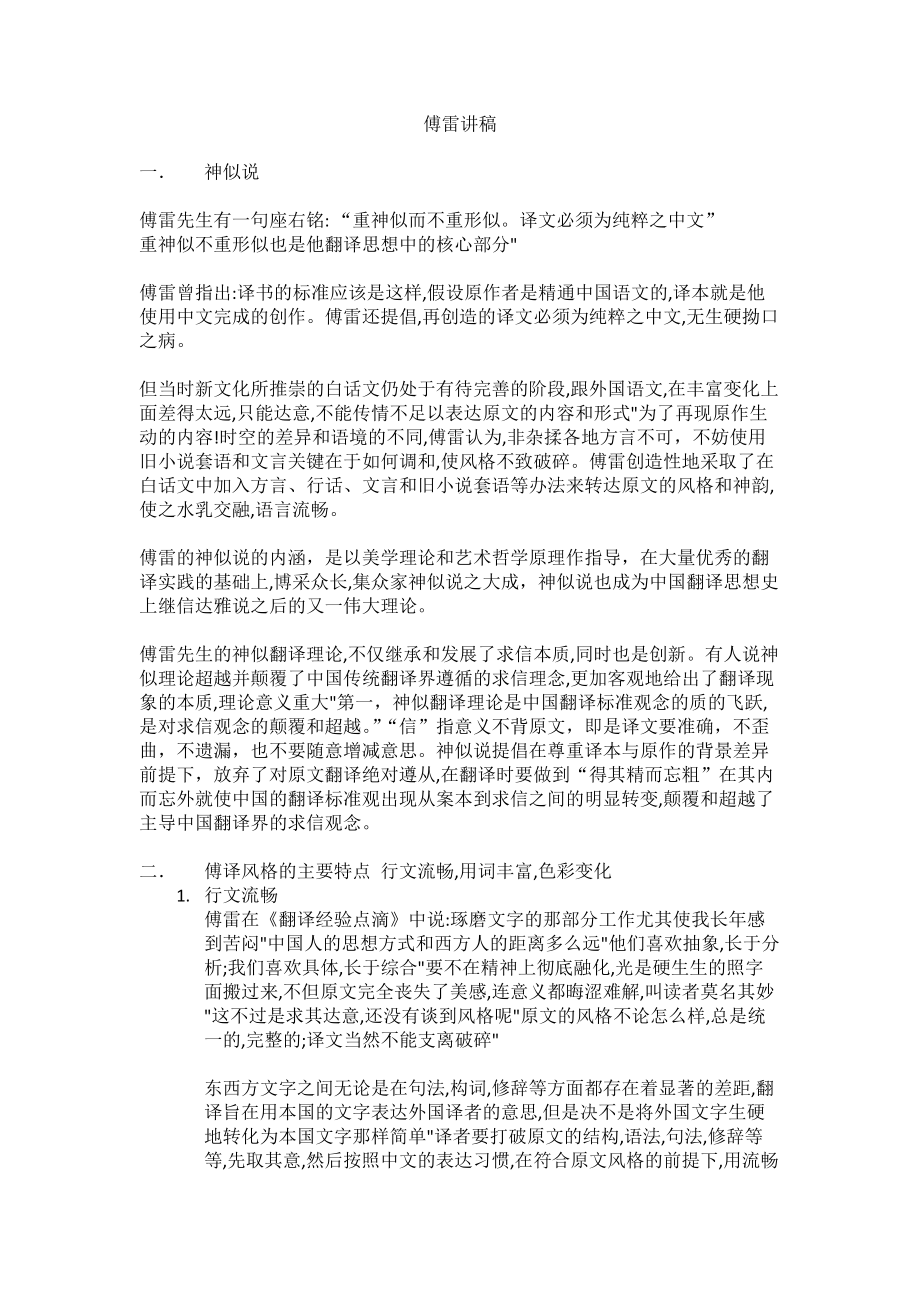 傅雷讲稿

一.　　神似说

傅雷先生有一句座右铭:“重神似而不重形似。译文必须为纯粹之中文”
重神似不重形似也是他翻译思想中的核心部分"

傅雷曾指出:译书的标准应该是这样,假设原作者是精通中国语文的,译本就是他使用中文完成的创作。傅雷还提倡,再创造的译文必须为纯粹之中文,无生硬拗口之病。

但当时新文化所推崇的白话文仍处于有待完善的阶段,跟外国语文,在丰富变化上面差得太远,只能达意,不能传情不足以表达原文的内容和形式"为了再现原作生动的内容!时空的差异和语境的不同,傅雷认为,非杂揉各地方言不可，不妨使用旧小说套语和文言关键在于如何调和,使风格不致破碎。傅雷创造性地采取了在白话文中加入方言、行话、文言和旧小说套语等办法来转达原文的风格和神韵,使之水乳交融,语言流畅。

傅雷的神似说的内涵，是以美学理论和艺术哲学原理作指导，在大量优秀的翻译实践的基础上,博采众长,集众家神似说之大成，神似说也成为中国翻译思想史上继信达雅说之后的又一伟大理论。

傅雷先生的神似翻译理论,不仅继承和发展了求信本质,同时也是创新。有人说神似理论超越并颠覆了中国传统翻译界遵循的求信理念,更加客观地给出了翻译现象的本质,理论意义重大"第一，神似翻译理论是中国翻译标准观念的质的飞跃,是对求信观念的颠覆和超越。”“信”指意义不背原文，即是译文要准确，不歪曲，不遗漏，也不要随意增减意思。神似说提倡在尊重译本与原作的背景差异前提下，放弃了对原文翻译绝对遵从,在翻译时要做到“得其精而忘粗”在其内而忘外就使中国的翻译标准观出现从案本到求信之间的明显转变,颠覆和超越了主导中国翻译界的求信观念。

二.　　傅译风格的主要特点 行文流畅,用词丰富,色彩变化
1. 行文流畅
傅雷在《翻译经验点滴》中说:琢磨文字的那部分工作尤其使我长年感到苦闷"中国人的思想方式和西方人的距离多么远"他们喜欢抽象,长于分析;我们喜欢具体,长于综合"要不在精神上彻底融化,光是硬生生的照字面搬过来,不但原文完全丧失了美感,连意义都晦涩难解,叫读者莫名其妙"这不过是求其达意,还没有谈到风格呢"原文的风格不论怎么样,总是统一的,完整的;译文当然不能支离破碎"

东西方文字之间无论是在句法,构词,修辞等方面都存在着显著的差距,翻译旨在用本国的文字表达外国译者的意思,但是决不是将外国文字生硬地转化为本国文字那样简单"译者要打破原文的结构,语法,句法,修辞等等,先取其意,然后按照中文的表达习惯,在符合原文风格的前提下,用流畅